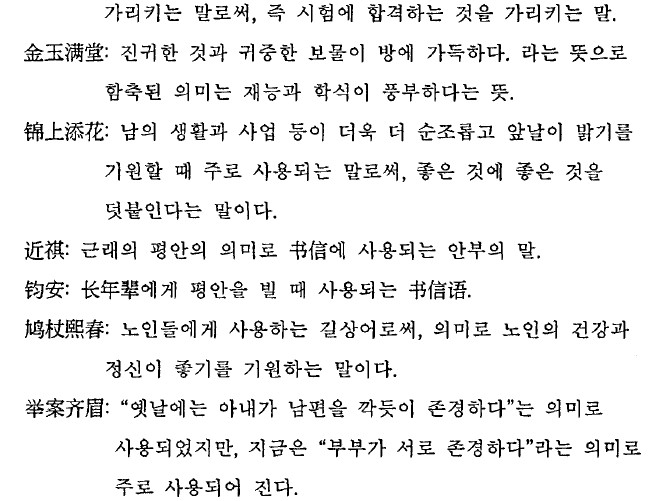 가리키는 말로써, 즉 시험에 합격하는 것을 가리키는 말.

金玉满堂: 진귀한 것과 귀중한 보물이 방에 가득하다. 라는 뜻으로 함축된 의미는 재능과 학식이 풍부하다는 뜻.

锦上添花: 남의 생활과 사업 등이 더욱 더 순조롭고 앞날이 밝기를 기원할 때 주로 사용되는 말로써, 좋은 것에 좋은 것을 덧붙인다는 말이다.

近祺: 근래의 평안의 의미로 书信에 사용되는 안부의 말.

钧安: 长年辈에게 평안을 빌 때 사용되는 书信语.

鸠杖熙春: 노인들에게 사용하는 길상어로써, 의미로 노인의 건강과 정신이 좋기를 기원하는 말이다.

举案齐眉: "옛날에는 아내가 남편을 깍듯이 존경하다"는 의미로 사용되었지만, 지금은 "부부가 서로 존경하다"라는 의미로 주로 사용되어 진다.